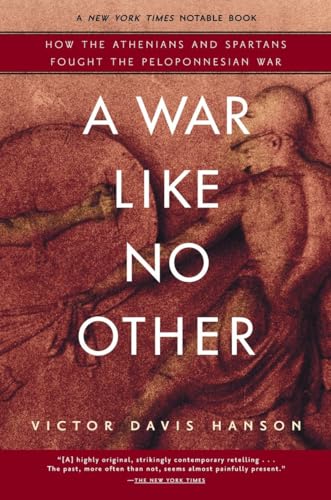 A NEW YORK TIMES NOTABLE BOOK

HOW THE ATHENIANS AND SPARTANS FOUGHT THE PELOPONNESIAN WAR

A WAR LIKE NO OTHER

VICTOR DAVIS HANSON

"[A] highly original, strikingly contemporary retelling . . . The past, more often than not, seems almost painfully present."
—THE NEW YORK TIMES